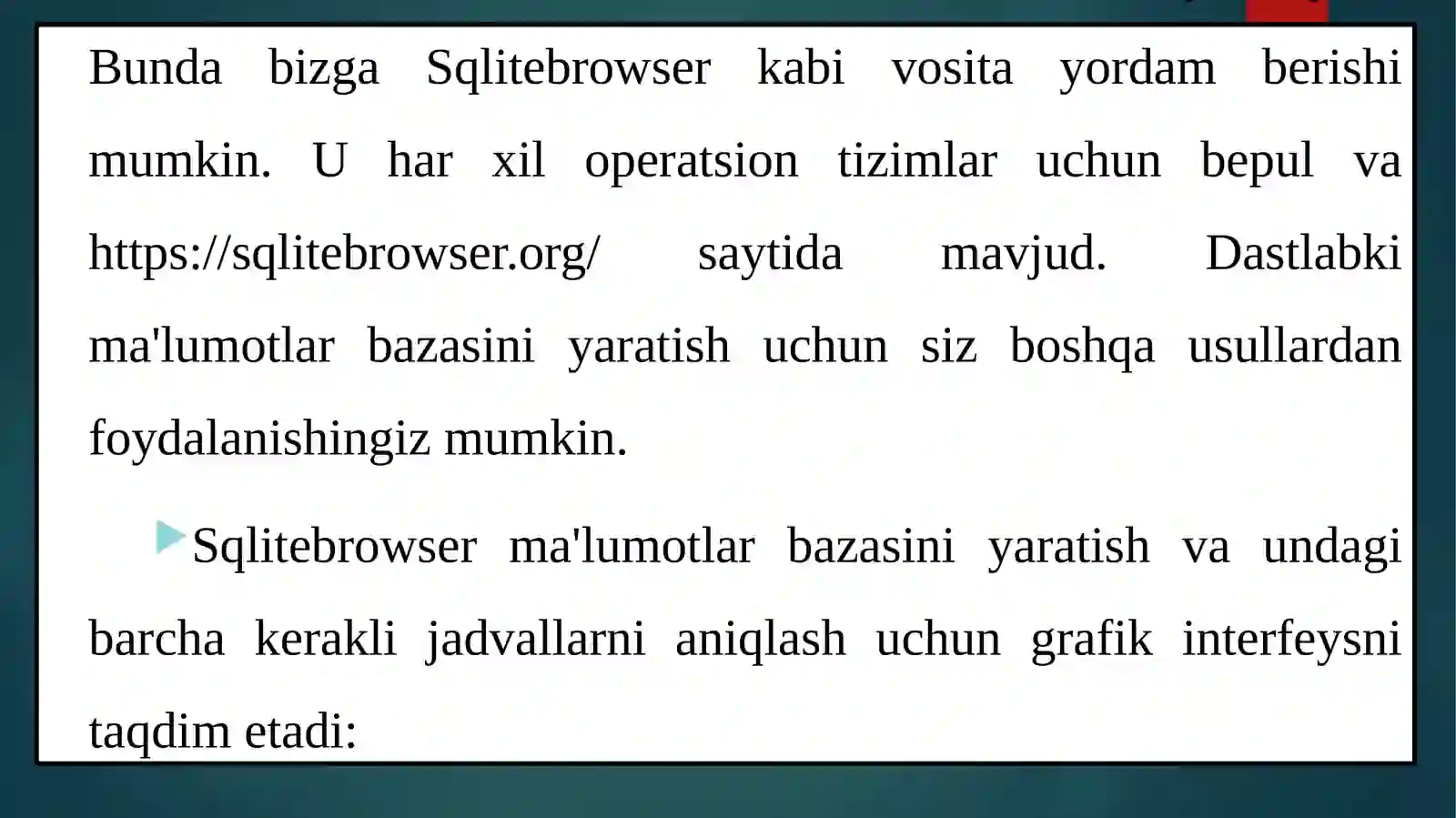 Bunda bizga Sqlitebrowser kabi vosita yordam berishi mumkin. U har xil operatsion tizimlar uchun bepul va https://sqlitebrowser.org/ saytida mavjud. Dastlabki ma'lumotlar bazasini yaratish uchun siz boshqa usullardan foydalanishingiz mumkin.

Sqlitebrowser ma'lumotlar bazasini yaratish va undagi barcha kerakli jadvallarni aniqlash uchun grafik interfeysni taqdim etadi: